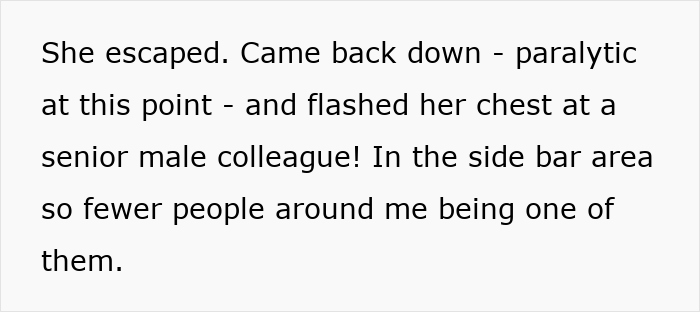 She escaped. Came back down - paralytic at this point - and flashed her chest at a senior male colleague! In the side bar area so fewer people around me being one of them.